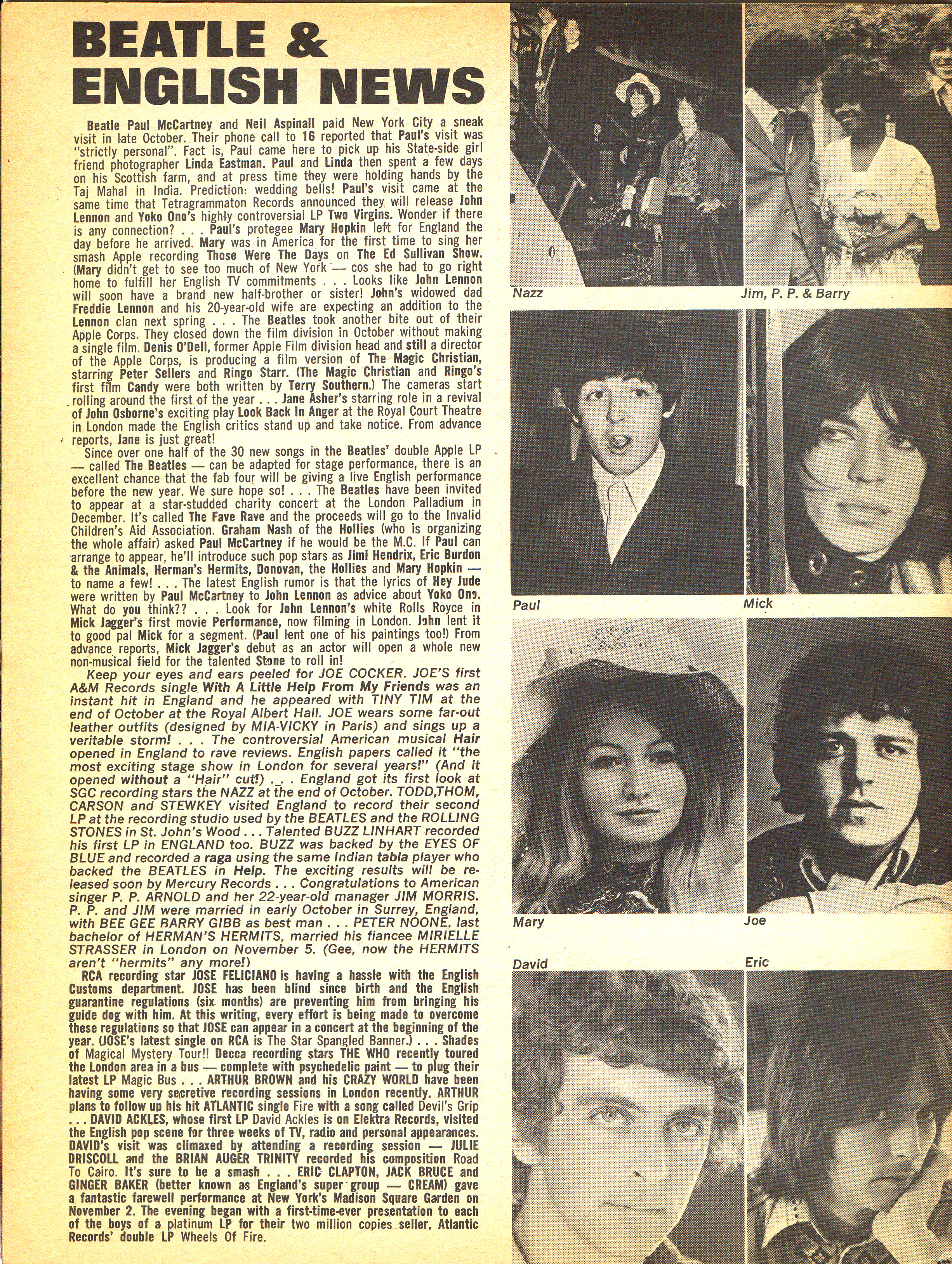 BEATLE & ENGLISH NEWS

Beatle Paul McCartney and Neil Aspinall paid New York City a sneak visit in late October. Their phone call to 16 reported that Paul's visit was "strictly personal". Fact is, Paul came here to pick up his State-side girl friend photographer Linda Eastman. Paul and Linda then spent a few days on his Scottish farm, and at press time they were holding hands by the Taj Mahal in India. Prediction: wedding bells! Paul's visit came at the same time that Tetragrammaton Records announced they will release John Lennon and Yoko Ono's highly controversial LP Two Virgins. Wonder if there is any connection? . . . Paul's protegee Mary Hopkin left for England the day before he arrived. Mary was in America for the first time to sing her smash Apple recording Those Were The Days on The Ed Sullivan Show. (Mary didn't get to see too much of New York — cos she had to go right home to fulfill her English TV commitments . . . Looks like John Lennon will soon have a brand new half-brother or sister! John's widowed dad Freddie Lennon and his 20-year-old wife are expecting an addition to the Lennon clan next spring . . . The Beatles took another bite out of their Apple Corps. They closed down the film division in October without making a single film. Denis O'Dell, former Apple Film division head and still a director of the Apple Corps, is producing a film version of The Magic Christian, starring Peter Sellers and Ringo Starr. (The Magic Christian and Ringo's first film Candy were both written by Terry Southern.) The cameras start rolling around the first of the year . . . Jane Asher's starring role in a revival of John Osborne's exciting play Look Back In Anger at the Royal Court Theatre in London made the English critics stand up and take notice. From advance reports, Jane is just great!

Since over one half of the 30 new songs in the Beatles' double Apple LP — called The Beatles — can be adapted for stage performance, there is an excellent chance that the fab four will be giving a live English performance before the new year. We sure hope so! . . . The Beatles have been invited to appear at a star-studded charity concert at the London Palladium in December. It's called The Fave Rave and the proceeds will go to the Invalid Children's Aid Association. Graham Nash of the Hollies (who is organizing the whole affair) asked Paul McCartney if he would be the M.C. If Paul can arrange to appear, he'll introduce such pop stars as Jimi Hendrix, Eric Burdon & the Animals, Herman's Hermits, Donovan, the Hollies and Mary Hopkin — to name a few! . . . The latest English rumor is that the lyrics of Hey Jude were written by Paul McCartney to John Lennon as advice about Yoko Ono. What do you think?? . . . Look for John Lennon's white Rolls Royce in Mick Jagger's first movie Performance, now filming in London. John lent it to good pal Mick for a segment. (Paul lent one of his paintings too!) From advance reports, Mick Jagger's debut as an actor will open a whole new non-musical field for the talented Stone to roll in!

Keep your eyes and ears peeled for JOE COCKER. JOE'S first A&M Records single With A Little Help From My Friends was an instant hit in England and he appeared with TINY TIM at the end of October at the Royal Albert Hall. JOE wears some far-out leather outfits (designed by MIA-VICKY in Paris) and sings up a veritable storm! . . . The controversial American musical Hair opened in England to rave reviews. English papers called it "the most exciting stage show in London for several years!" (And it opened without a "Hair" cut!) . . . England got its first look at SGC recording stars the NAZZ at the end of October. TODD,THOM, CARSON and STEWKEY visited England to record their second LP at the recording studio used by the BEATLES and the ROLLING STONES in St. John's Wood . . . Talented BUZZ LINHART recorded his first LP in ENGLAND too. BUZZ was backed by the EYES OF BLUE and recorded a raga using the same Indian tabla player who backed the BEATLES in Help. The exciting results will be released soon by Mercury Records . . . Congratulations to American singer P. P. ARNOLD and her 22-year-old manager JIM MORRIS. P. P. and JIM were married in early October in Surrey, England, with BEE GEE BARRY GIBB as best man . . . PETER NOONE, last bachelor of HERMAN'S HERMITS, married his fiancee MIRIELLE STRASSER in London on November 5. (Gee, now the HERMITS aren't "hermits" any more!)

RCA recording star JOSE FELICIANO is having a hassle with the English Customs department. JOSE has been blind since birth and the English guarantine regulations (six months) are preventing him from bringing his guide dog with him. At this writing, every effort is being made to overcome these regulations so that JOSE can appear in a concert at the beginning of the year. (JOSE's latest single on RCA is The Star Spangled Banner.) . . . Shades of Magical Mystery Tour!! Decca recording stars THE WHO recently toured the London area in a bus — complete with psychedelic paint — to plug their latest LP Magic Bus . . . ARTHUR BROWN and his CRAZY WORLD have been having some very secretive recording sessions in London recently. ARTHUR plans to follow up his hit ATLANTIC single Fire with a song called Devil's Grip . . . DAVID ACKLES, whose first LP David Ackles is on Elektra Records, visited the English pop scene for three weeks of TV, radio and personal appearances. DAVID's visit was climaxed by attending a recording session — JULIE DRISCOLL and the BRIAN AUGER TRINITY recorded his composition Road To Cairo. It's sure to be a smash . . . ERIC CLAPTON, JACK BRUCE and GINGER BAKER (better known as England's super group — CREAM) gave a fantastic farewell performance at New York's Madison Square Garden on November 2. The evening began with a first-time-ever presentation to each of the boys of a platinum LP for their two million copies seller, Atlantic Records' double LP Wheels Of Fire.

Nazz

Jim, P. P. & Barry

Paul

Mick

Mary

Joe

David

Eric